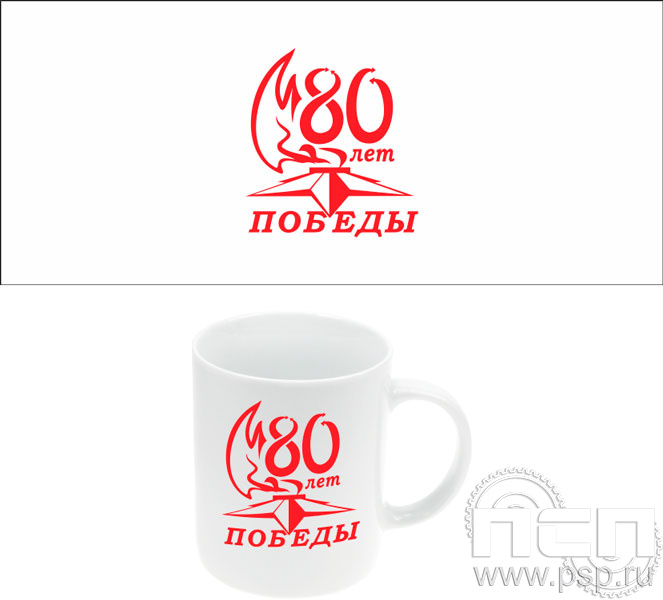 80 лет
ПОБЕДЫ

80 лет
ПОБЕДЫ

ПСП
www.psp.ru